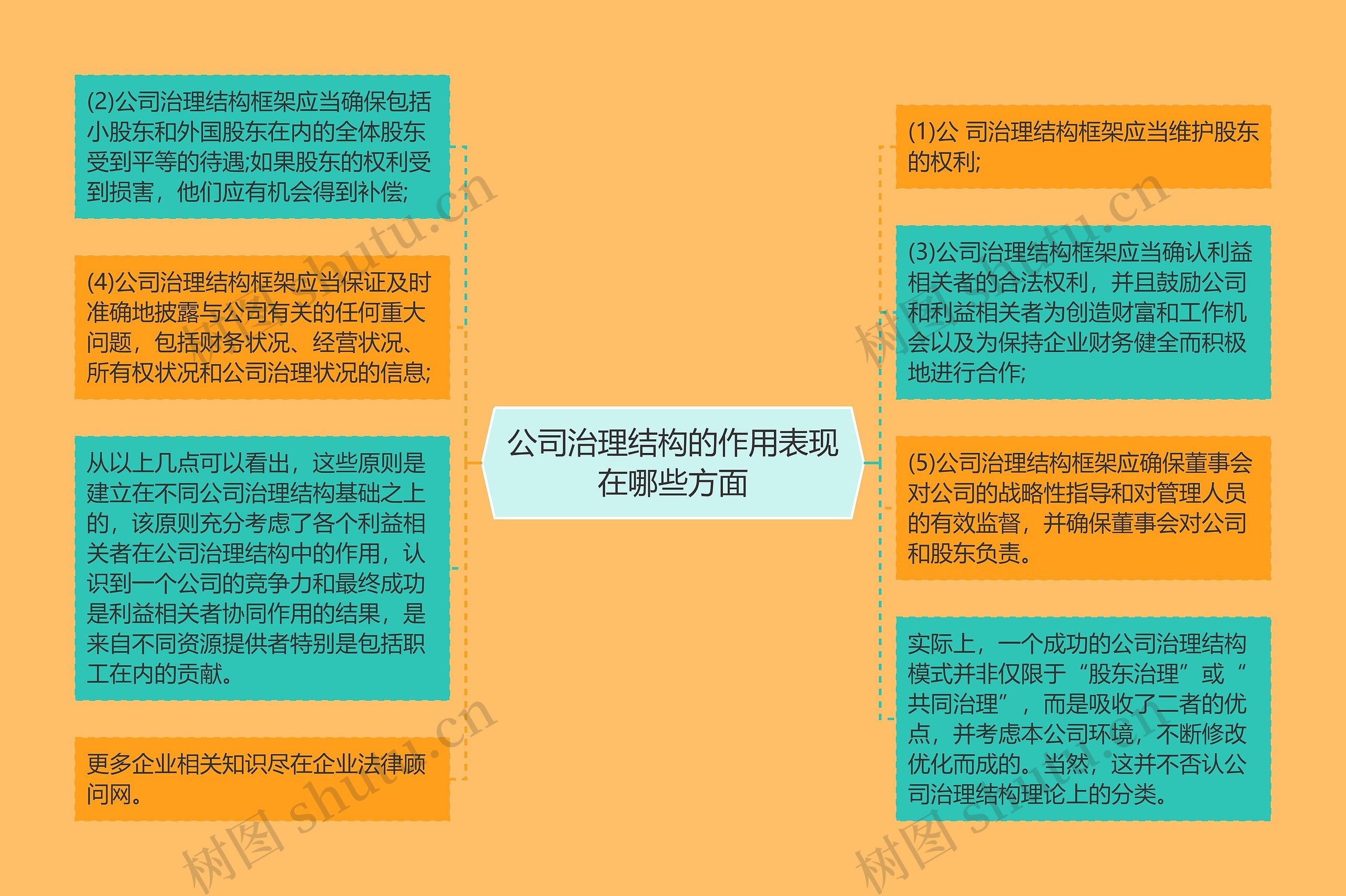 公司治理结构的作用表现在哪些方面

(2)公司治理结构框架应当确保包括小股东和外国股东在内的全体股东受到平等的待遇;如果股东的权利受到损害，他们应有机会得到补偿;

(4)公司治理结构框架应当保证及时准确地披露与公司有关的任何重大问题，包括财务状况、经营状况、所有权状况和公司治理状况的信息;

从以上几点可以看出，这些原则是建立在不同公司治理结构基础之上的，该原则充分考虑了各个利益相关者在公司治理结构中的作用，认识到一个公司的竞争力和最终成功是利益相关者协同作用的结果，是来自不同资源提供者特别是包括职工在内的贡献。

更多企业相关知识尽在企业法律顾问网。

(1)公 司治理结构框架应当维护股东的权利;

(3)公司治理结构框架应当确认利益相关者的合法权利，并且鼓励公司和利益相关者为创造财富和工作机会以及为保持企业财务健全而积极地进行合作;

(5)公司治理结构框架应确保董事会对公司的战略性指导和对管理人员的有效监督，并确保董事会对公司和股东负责。

实际上，一个成功的公司治理结构模式并非仅限于“股东治理”或“共同治理”，而是吸收了二者的优点，并考虑本公司环境，不断修改优化而成的。当然，这并不否认公司治理结构理论上的分类。

树图 shutu.cn
树图 shutu.cn
树图 shutu.cn
树图 shutu.cn